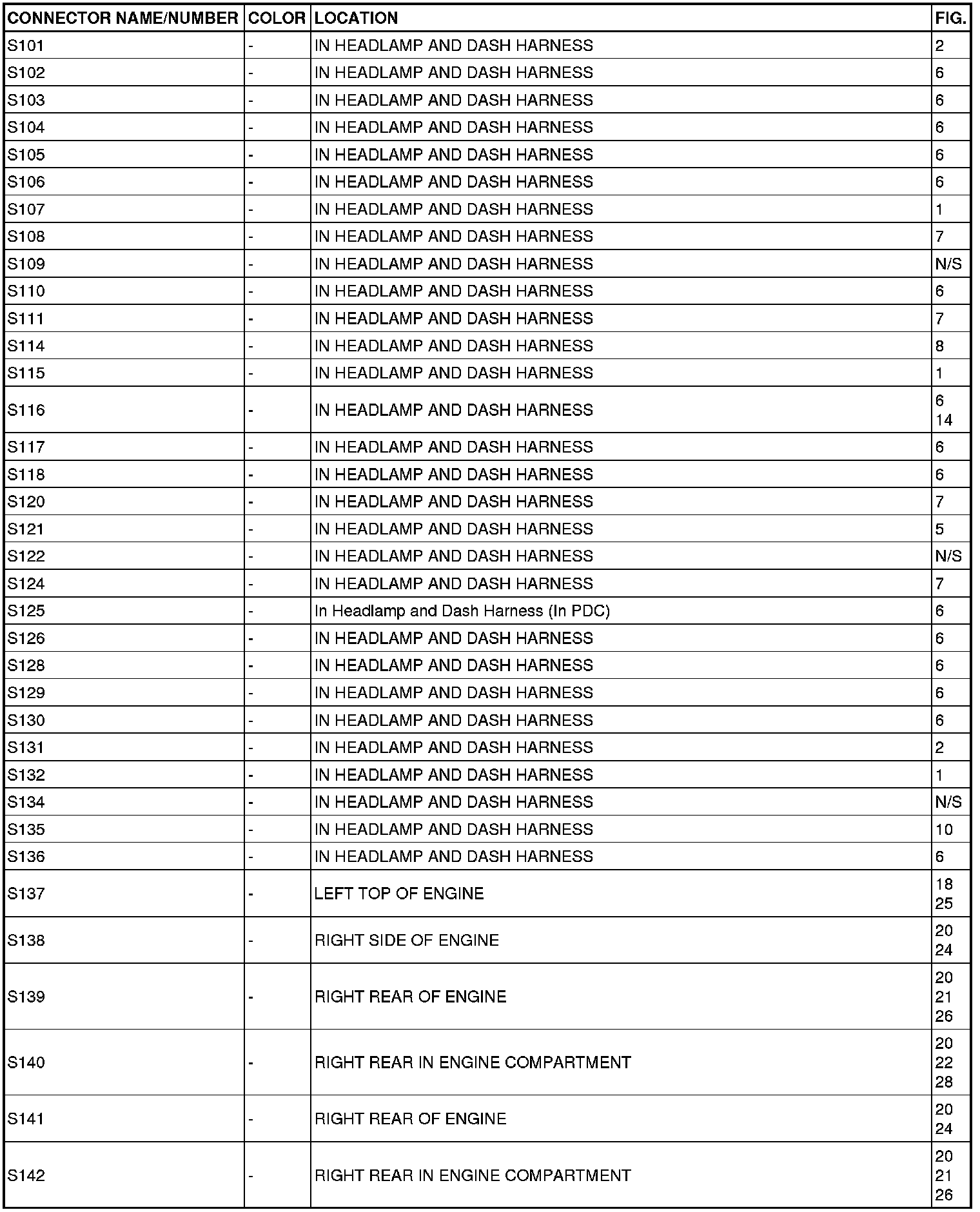 | CONNECTOR NAME/NUMBER | COLOR | LOCATION | FIG. |
|---|---|---|---|
| S101 | - | IN HEADLAMP AND DASH HARNESS | 2 |
| S102 | - | IN HEADLAMP AND DASH HARNESS | 6 |
| S103 | - | IN HEADLAMP AND DASH HARNESS | 6 |
| S104 | - | IN HEADLAMP AND DASH HARNESS | 6 |
| S105 | - | IN HEADLAMP AND DASH HARNESS | 6 |
| S106 | - | IN HEADLAMP AND DASH HARNESS | 6 |
| S107 | - | IN HEADLAMP AND DASH HARNESS | 1 |
| S108 | - | IN HEADLAMP AND DASH HARNESS | 7 |
| S109 | - | IN HEADLAMP AND DASH HARNESS | N/S |
| S110 | - | IN HEADLAMP AND DASH HARNESS | 6 |
| S111 | - | IN HEADLAMP AND DASH HARNESS | 7 |
| S114 | - | IN HEADLAMP AND DASH HARNESS | 8 |
| S115 | - | IN HEADLAMP AND DASH HARNESS | 1 |
| S116 | - | IN HEADLAMP AND DASH HARNESS | 6 14 |
| S117 | - | IN HEADLAMP AND DASH HARNESS | 6 |
| S118 | - | IN HEADLAMP AND DASH HARNESS | 6 |
| S120 | - | IN HEADLAMP AND DASH HARNESS | 7 |
| S121 | - | IN HEADLAMP AND DASH HARNESS | 5 |
| S122 | - | IN HEADLAMP AND DASH HARNESS | N/S |
| S124 | - | IN HEADLAMP AND DASH HARNESS | 7 |
| S125 | - | In Headlamp and Dash Harness (In PDC) | 6 |
| S126 | - | IN HEADLAMP AND DASH HARNESS | 6 |
| S128 | - | IN HEADLAMP AND DASH HARNESS | 6 |
| S129 | - | IN HEADLAMP AND DASH HARNESS | 6 |
| S130 | - | IN HEADLAMP AND DASH HARNESS | 6 |
| S131 | - | IN HEADLAMP AND DASH HARNESS | 2 |
| S132 | - | IN HEADLAMP AND DASH HARNESS | 1 |
| S134 | - | IN HEADLAMP AND DASH HARNESS | N/S |
| S135 | - | IN HEADLAMP AND DASH HARNESS | 10 |
| S136 | - | IN HEADLAMP AND DASH HARNESS | 6 |
| S137 | - | LEFT TOP OF ENGINE | 18 25 |
| S138 | - | RIGHT SIDE OF ENGINE | 20 24 |
| S139 | - | RIGHT REAR OF ENGINE | 20 21 26 |
| S140 | - | RIGHT REAR IN ENGINE COMPARTMENT | 20 22 28 |
| S141 | - | RIGHT REAR OF ENGINE | 20 24 |
| S142 | - | RIGHT REAR IN ENGINE COMPARTMENT | 20 21 26 |